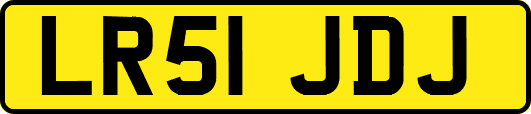 LR51 JDJ